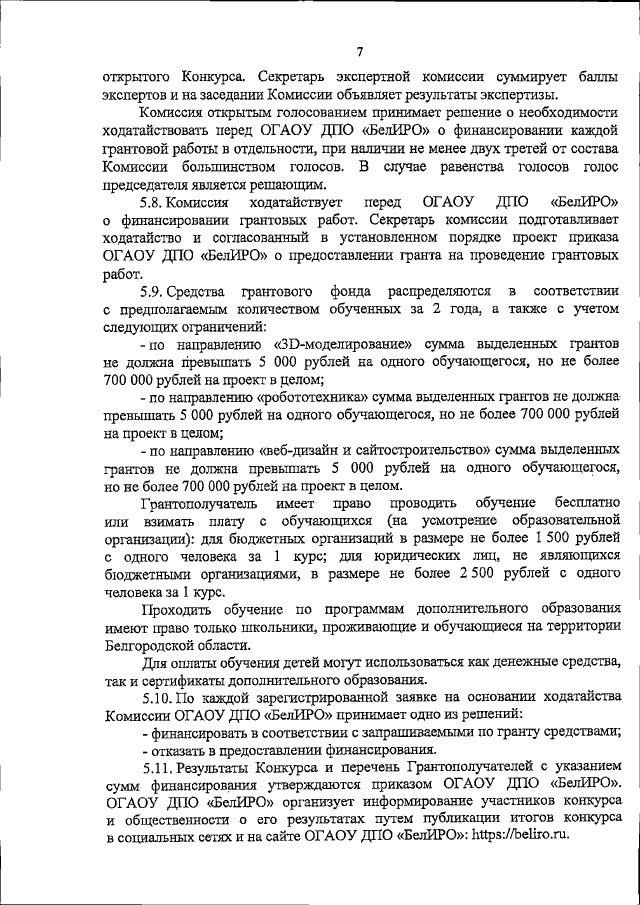 7

открытого Конкурса. Секретарь экспертной комиссии суммирует баллы экспертов и на заседании Комиссии объявляет результаты экспертизы.

Комиссия открытым голосованием принимает решение о необходимости ходатайствовать перед ОГАОУ ДПО «БелИРО» о финансировании каждой грантовой работы в отдельности, при наличии не менее двух третей от состава Комиссии большинством голосов. В случае равенства голосов голос председателя является решающим.

5.8. Комиссия ходатайствует перед ОГАОУ ДПО «БелИРО» о финансировании грантовых работ. Секретарь комиссии подготавливает ходатайство и согласованный в установленном порядке проект приказа ОГАОУ ДПО «БелИРО» о предоставлении гранта на проведение грантовых работ.

5.9. Средства грантового фонда распределяются в соответствии с предполагаемым количеством обученных за 2 года, а также с учетом следующих ограничений:

- по направлению «3D-моделирование» сумма выделенных грантов не должна превышать 5 000 рублей на одного обучающегося, но не более 700 000 рублей на проект в целом;

- по направлению «робототехника» сумма выделенных грантов не должна превышать 5 000 рублей на одного обучающегося, но не более 700 000 рублей на проект в целом;

- по направлению «веб-дизайн и сайтостроительство» сумма выделенных грантов не должна превышать 5 000 рублей на одного обучающегося, но не более 700 000 рублей на проект в целом.

Грантополучатель имеет право проводить обучение бесплатно или взимать плату с обучающихся (на усмотрение образовательной организации): для бюджетных организаций в размере не более 1 500 рублей с одного человека за 1 курс; для юридических лиц, не являющихся бюджетными организациями, в размере не более 2 500 рублей с одного человека за 1 курс.

Проходить обучение по программам дополнительного образования имеют право только школьники, проживающие и обучающиеся на территории Белгородской области.

Для оплаты обучения детей могут использоваться как денежные средства, так и сертификаты дополнительного образования.

5.10. По каждой зарегистрированной заявке на основании ходатайства Комиссии ОГАОУ ДПО «БелИРО» принимает одно из решений:

- финансировать в соответствии с запрашиваемыми по гранту средствами;

- отказать в предоставлении финансирования.

5.11. Результаты Конкурса и перечень Грантополучателей с указанием сумм финансирования утверждаются приказом ОГАОУ ДПО «БелИРО». ОГАОУ ДПО «БелИРО» организует информирование участников конкурса и общественности о его результатах путем публикации итогов конкурса в социальных сетях и на сайте ОГАОУ ДПО «БелИРО»: https://beliro.ru.